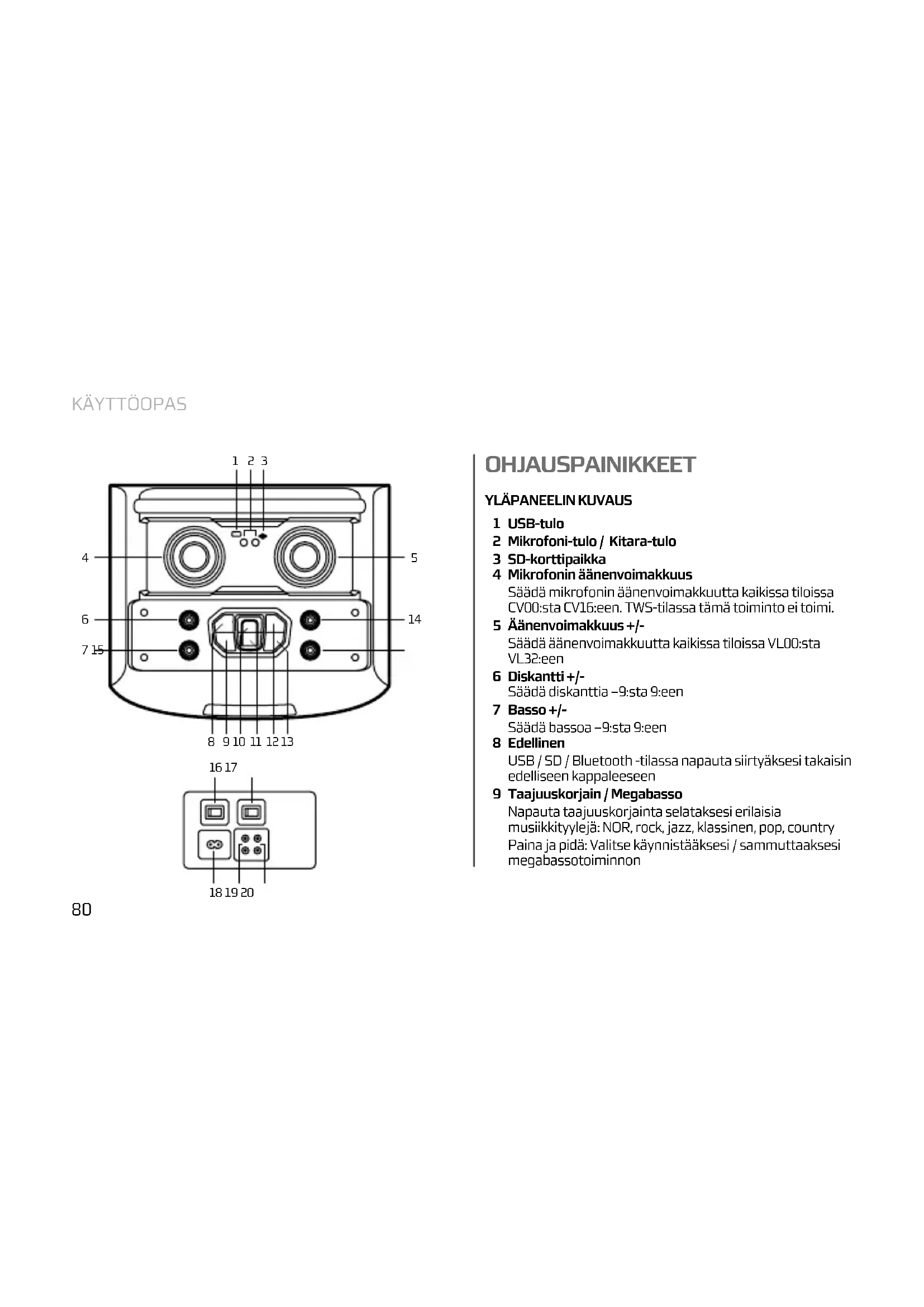 KÄYTTÖOPAS

1 2 3

4

5

6

14

7 15

8 9 10 11 12 13

16 17

18 19 20

80

OHJAUSPAINIKKEET

YLÄPANEELIN KUVAUS

1 USB-tulo
2 Mikrofoni-tulo / Kitara-tulo
3 SD-korttipaikka
4 Mikrofonin äänenvoimakkuus
Säädä mikrofonin äänenvoimakkuutta kaikissa tiloissa CV00:sta CV16:een. TWS-tilassa tämä toiminto ei toimi.
5 Äänenvoimakkuus +/-
Säädä äänenvoimakkuutta kaikissa tiloissa VL00:sta VL32:een
6 Diskantti +/-
Säädä diskanttia –9:sta 9:een
7 Basso +/-
Säädä bassoa –9:sta 9:een
8 Edellinen
USB / SD / Bluetooth -tilassa napauta siirtyäksesi takaisin edelliseen kappaleeseen
9 Taajuuskorjain / Megabasso
Napauta taajuuskorjainta selataksesi erilaisia musiikkityylejä: NOR, rock, jazz, klassinen, pop, country
Paina ja pidä: Valitse käynnistääksesi / sammuttaaksesi megabassotoiminnon